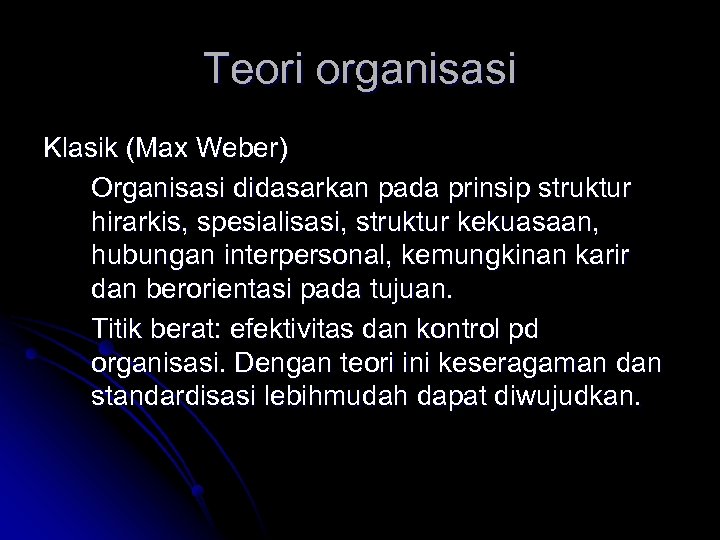 Teori organisasi

Klasik (Max Weber)

Organisasi didasarkan pada prinsip struktur hirarkis, spesialisasi, struktur kekuasaan, hubungan interpersonal, kemungkinan karir dan berorientasi pada tujuan.

Titik berat: efektivitas dan kontrol pd organisasi. Dengan teori ini keseragaman dan standardisasi lebihmudah dapat diwujudkan.